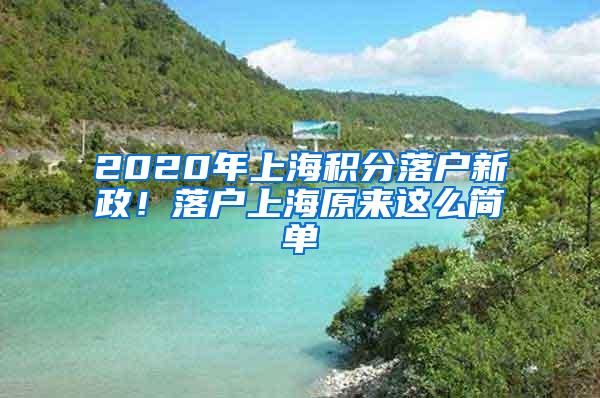 2020年上海积分落户新政！落户上海原来这么简单